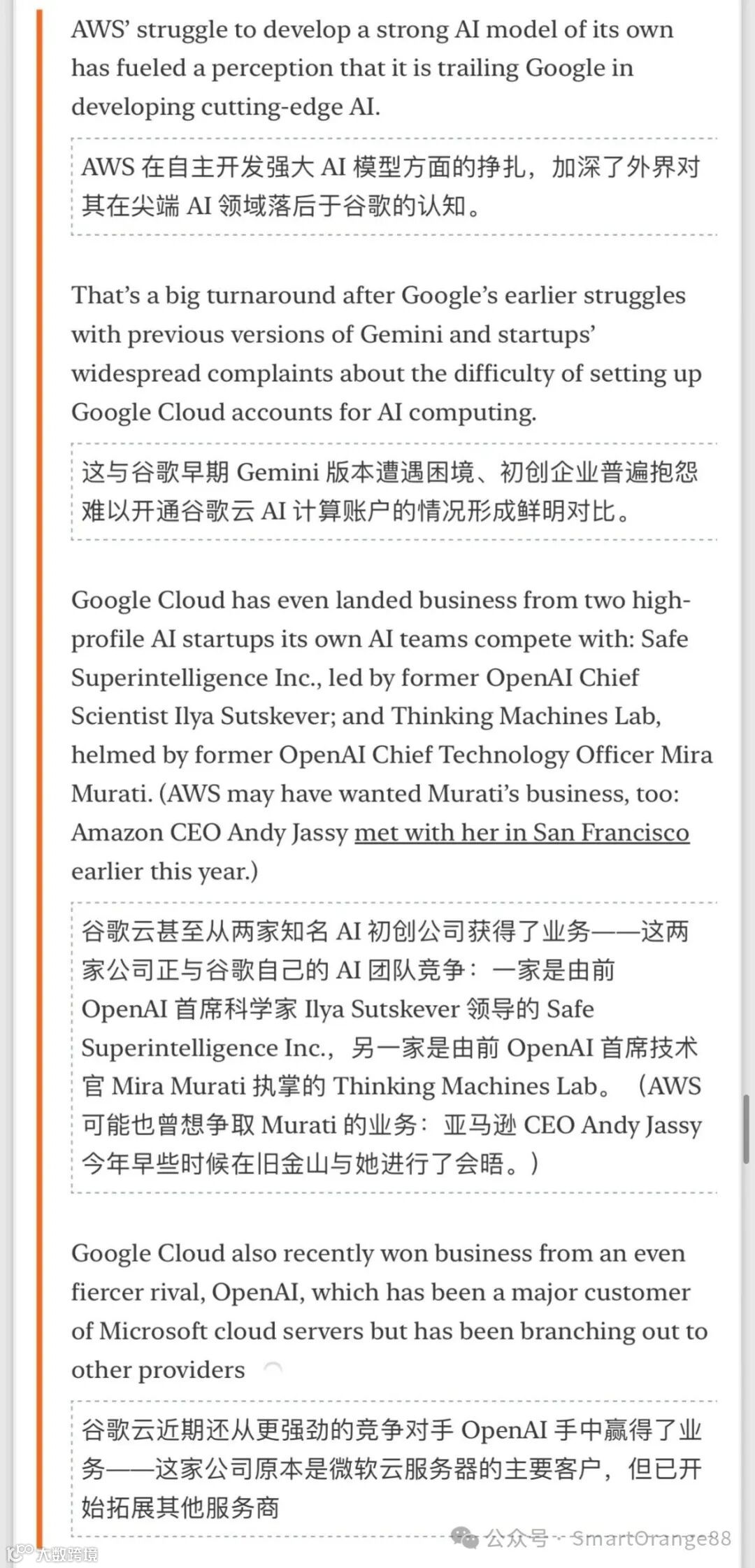 AWS' struggle to develop a strong AI model of its own has fueled a perception that it is trailing Google in developing cutting-edge AI.

AWS 在自主开发强大 AI 模型方面的挣扎，加深了外界对其在尖端 AI 领域落后于谷歌的认知。

That's a big turnaround after Google's earlier struggles with previous versions of Gemini and startups' widespread complaints about the difficulty of setting up Google Cloud accounts for AI computing.

这与谷歌早期 Gemini 版本遭遇困境、初创企业普遍抱怨难以开通谷歌云 AI 计算账户的情况形成鲜明对比。

Google Cloud has even landed business from two high-profile AI startups its own AI teams compete with: Safe Superintelligence Inc., led by former OpenAI Chief Scientist Ilya Sutskever; and Thinking Machines Lab, helmed by former OpenAI Chief Technology Officer Mira Murati. (AWS may have wanted Murati's business, too: Amazon CEO Andy Jassy met with her in San Francisco earlier this year.)

谷歌云甚至从两家知名 AI 初创公司获得了业务——这两家公司正与谷歌自己的 AI 团队竞争：一家是由前 OpenAI 首席科学家 Ilya Sutskever 领导的 Safe Superintelligence Inc.，另一家是由前 OpenAI 首席技术官 Mira Murati 执掌的 Thinking Machines Lab。（AWS 可能也曾想争取 Murati 的业务：亚马逊 CEO Andy Jassy 今年早些时候在旧金山与她进行了会晤。）

Google Cloud also recently won business from an even fiercer rival, OpenAI, which has been a major customer of Microsoft cloud servers but has been branching out to other providers

谷歌云近期还从更强劲的竞争对手 OpenAI 手中赢得了业务——这家公司原本是微软云服务器的主要客户，但已开始拓展其他服务商

公众号 · SmartOrange88

大数跨境